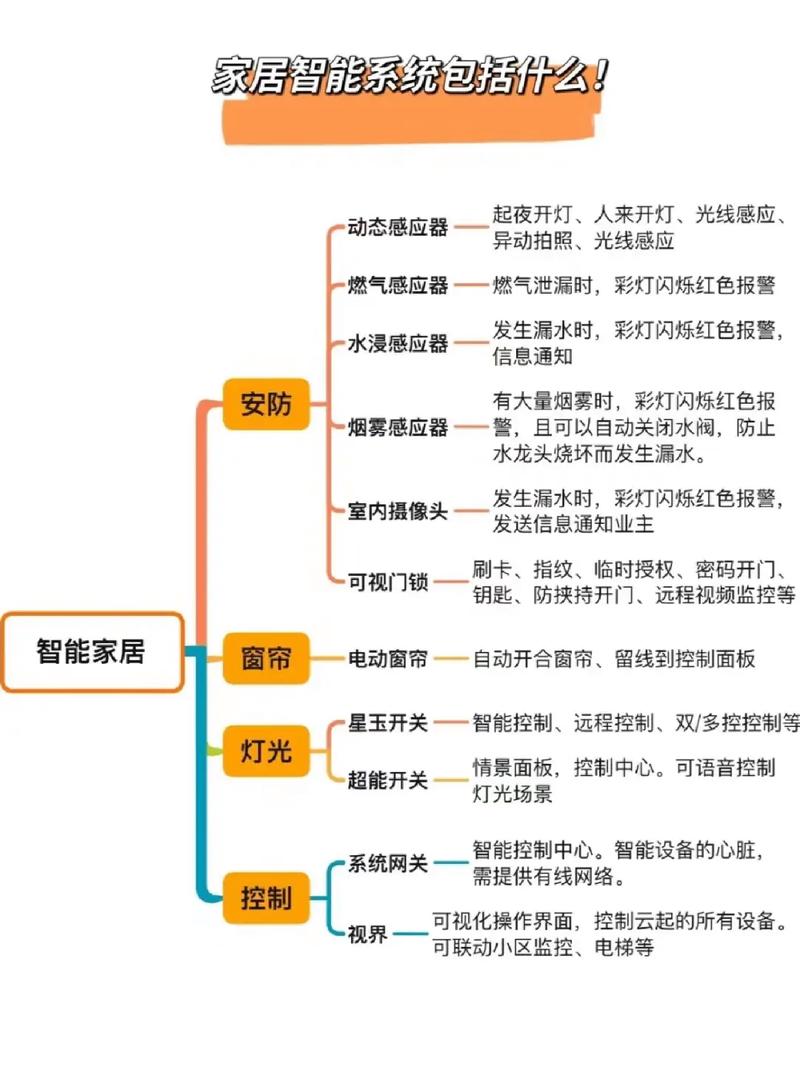 家居智能系统包括什么！

智能家居

安防

动态感应器 起夜开灯、人来开灯、光线感应、异动拍照、光线感应

燃气感应器 燃气泄漏时，彩灯闪烁红色报警

水浸感应器 发生漏水时，彩灯闪烁红色报警，信息通知

烟雾感应器 有大量烟雾时，彩灯闪烁红色报警，且可以自动关闭水阀，防止水龙头烧坏而发生漏水。

室内摄像头 发生漏水时，彩灯闪烁红色报警，发送信息通知业主

可视门锁 刷卡、指纹、临时授权、密码开门、钥匙、防挟持开门、远程视频监控等

窗帘

电动窗帘 自动开合窗帘、留线到控制面板

灯光

星玉开关 智能控制、远程控制、双/多控控制等

超能开关 情景面板，控制中心。可语音控制灯光场景

控制

系统网关 智能控制中心。智能设备的心脏，需提供有线网络。

视界 可视化操作界面，控制云起的所有设备。可联动小区监控、电梯等